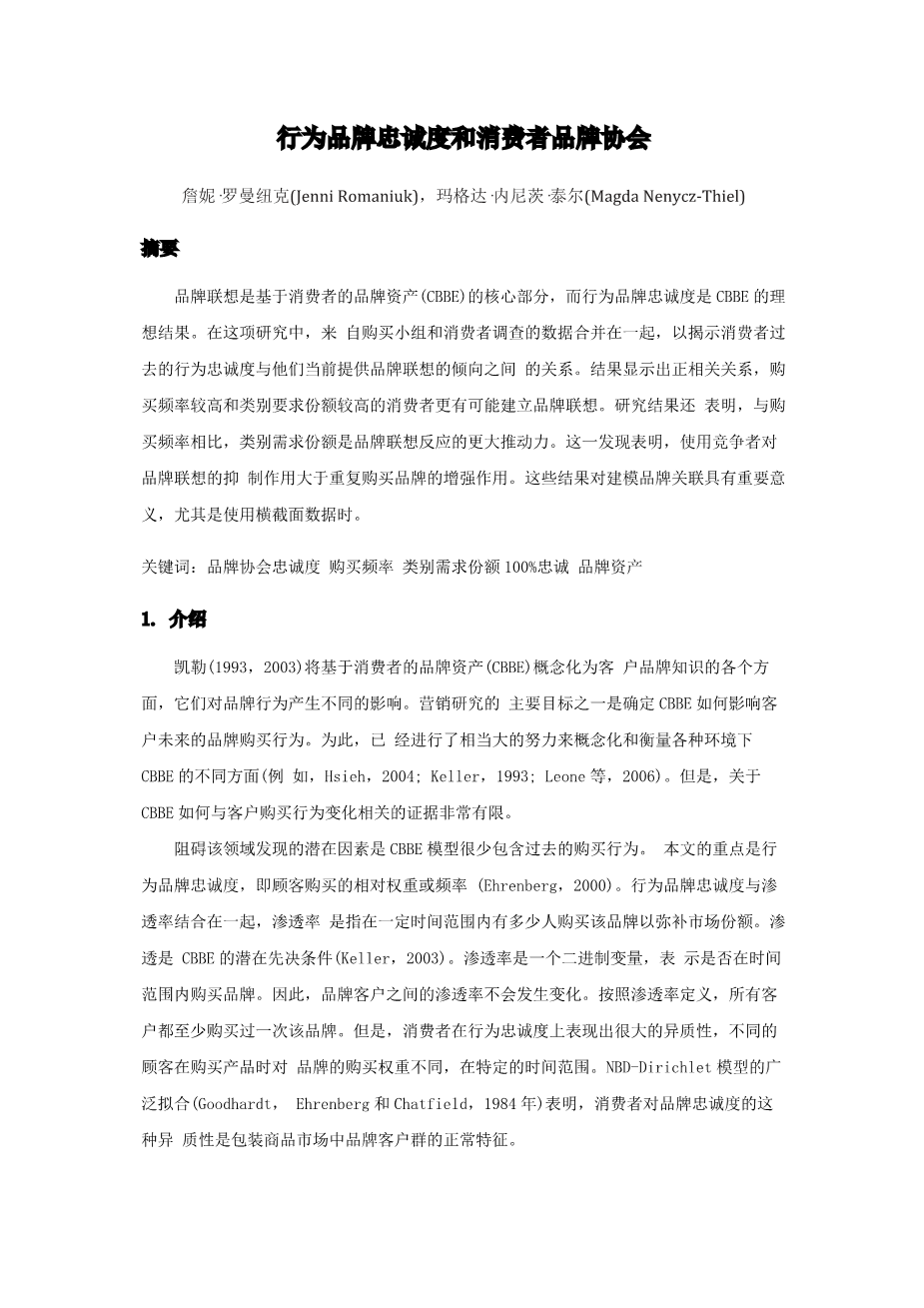 行为品牌忠诚度和消费者品牌协会

詹妮·罗曼纽克(Jenni Romaniuk)，玛格达·内尼茨·泰尔(Magda Nenycz-Thiel)

摘要

品牌联想是基于消费者的品牌资产(CBBE)的核心部分，而行为品牌忠诚度是 CBBE 的理想结果。在这项研究中，来 自购买小组和消费者调查的数据合并在一起，以揭示消费者过去的行为忠诚度与他们当前提供品牌联想的倾向之间 的关系。结果显示出正相关关系，购买频率较高和类别要求份额较高的消费者更有可能建立品牌联想。研究结果还 表明，与购买频率相比，类别需求份额是品牌联想反应的更大推动力。这一发现表明，使用竞争者对品牌联想的抑 制作用大于重复购买品牌的增强作用。这些结果对建模品牌关联具有重要意义，尤其是使用横截面数据时。

关键词：品牌协会忠诚度 购买频率 类别需求份额 100%忠诚 品牌资产

1. 介绍

凯勒(1993，2003)将基于消费者的品牌资产(CBBE)概念化为客 户品牌知识的各个方面，它们对品牌行为产生不同的影响。营销研究的 主要目标之一是确定 CBBE 如何影响客户未来的品牌购买行为。为此，已 经进行了相当大的努力来概念化和衡量各种环境下 CBBE 的不同方面(例 如，Hsieh，2004; Keller，1993; Leone 等，2006)。但是，关于 CBBE 如何与客户购买行为变化相关的证据非常有限。

阻碍该领域发现的潜在因素是 CBBE 模型很少包含过去的购买行为。 本文的重点是行为品牌忠诚度，即顾客购买的相对权重或频率 (Ehrenberg，2000)。行为品牌忠诚度与渗透率结合在一起，渗透率 是指在一定时间范围内有多少人购买该品牌以弥补市场份额。渗透是 CBBE 的潜在先决条件(Keller，2003)。渗透率是一个二进制变量，表 示是否在时间范围内购买品牌。因此，品牌客户之间的渗透率不会发生变化。按照渗透率定义，所有客户都至少购买过一次该品牌。但是，消费者在行为忠诚度上表现出很大的异质性，不同的顾客在购买产品时对 品牌的购买权重不同，在特定的时间范围。NBD-Dirichlet 模型的广泛拟合(Goodhardt， Ehrenberg 和 Chatfield，1984 年)表明，消费者对品牌忠诚度的这种异 质性是包装商品市场中品牌客户群的正常特征。